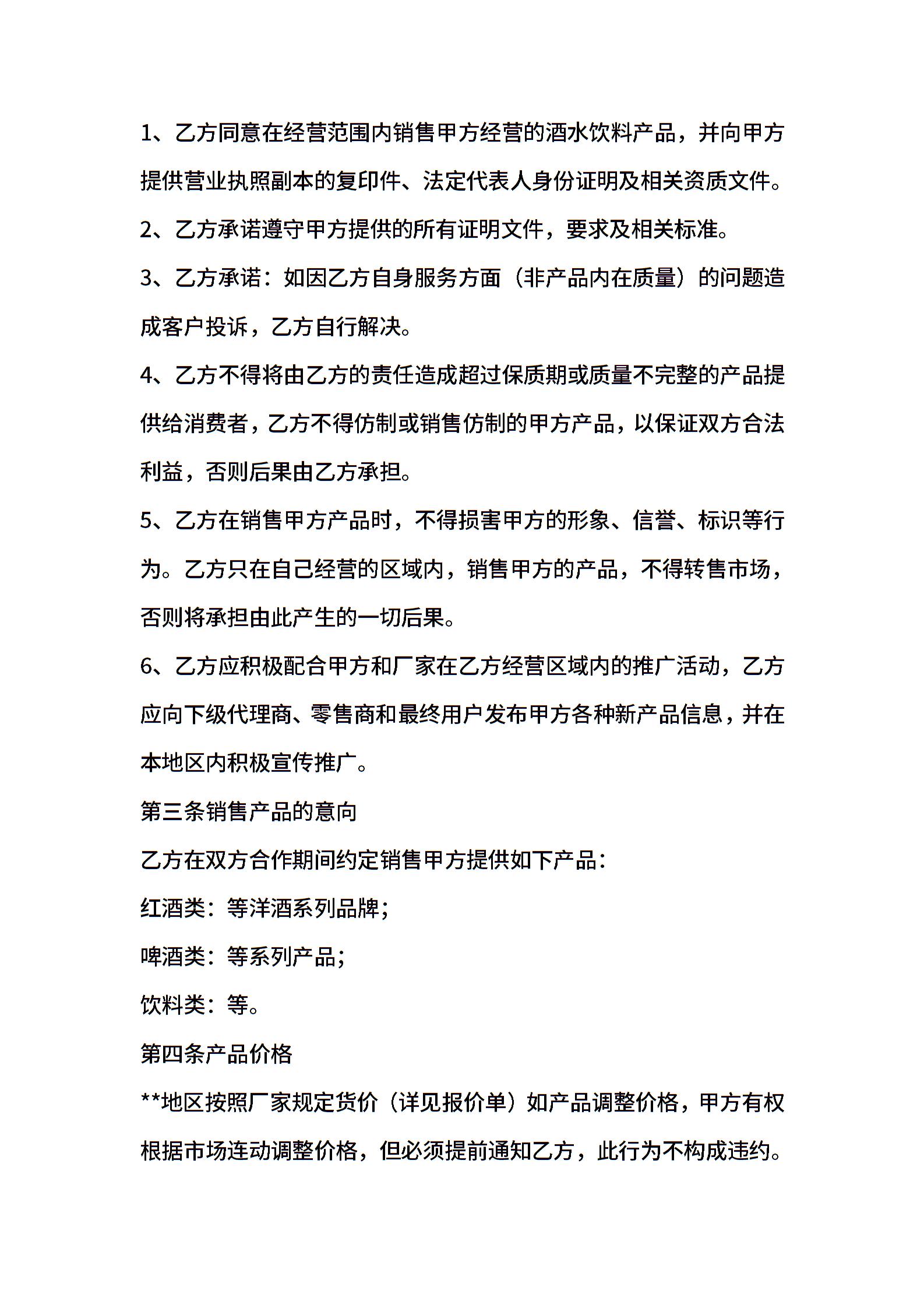 1、乙方同意在经营范围内销售甲方经营的酒水饮料产品，并向甲方提供营业执照副本的复印件、法定代表人身份证明及相关资质文件。

2、乙方承诺遵守甲方提供的所有证明文件，要求及相关标准。

3、乙方承诺：如因乙方自身服务方面（非产品内在质量）的问题造成客户投诉，乙方自行解决。

4、乙方不得将由乙方的责任造成超过保质期或质量不完整的产品提供给消费者，乙方不得仿制或销售仿制的甲方产品，以保证双方合法利益，否则后果由乙方承担。

5、乙方在销售甲方产品时，不得损害甲方的形象、信誉、标识等行为。乙方只在自己经营的区域内，销售甲方的产品，不得转售市场，否则将承担由此产生的一切后果。

6、乙方应积极配合甲方和厂家在乙方经营区域内的推广活动，乙方应向下级代理商、零售商和最终用户发布甲方各种新产品信息，并在本地区内积极宣传推广。

第三条销售产品的意向

乙方在双方合作期间约定销售甲方提供如下产品：

红酒类：等洋酒系列品牌；

啤酒类：等系列产品；

饮料类：等。

第四条产品价格

**地区按照厂家规定货价（详见报价单）如产品调整价格，甲方有权根据市场连动调整价格，但必须提前通知乙方，此行为不构成违约。